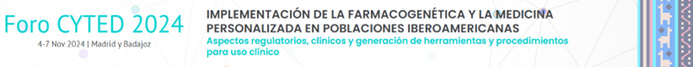 Foro CYTED 2024
4-7 Nov 2024 | Madrid y Badajoz

IMPLEMENTACIÓN DE LA FARMACOGENÉTICA Y LA MEDICINA PERSONALIZADA EN POBLACIONES IBEROAMERICANAS
Aspectos regulatorios, clínicos y generación de herramientas y procedimientos para uso clínico